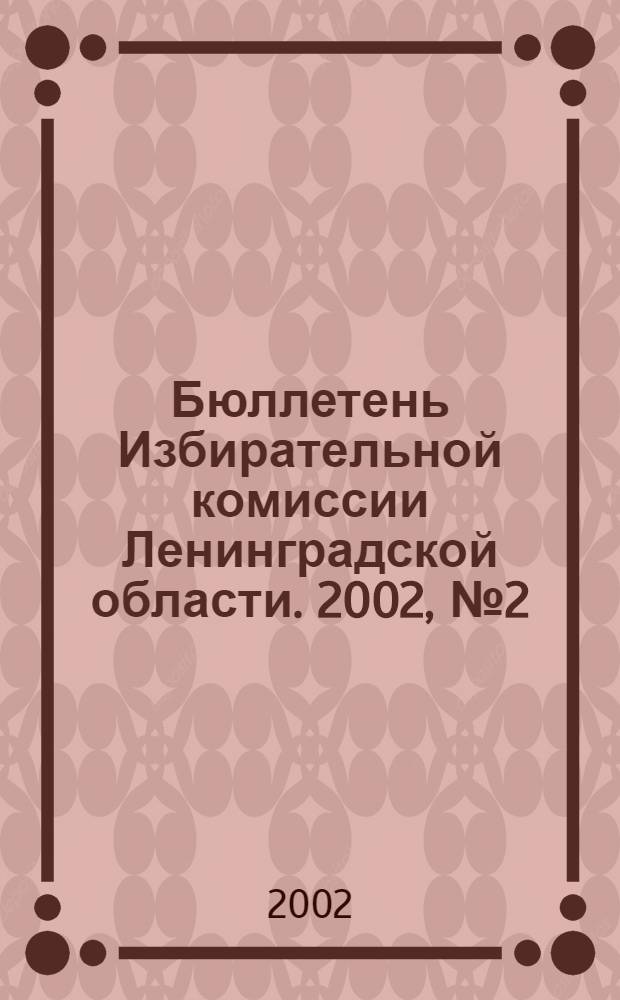 Бюллетень Избирательной комиссии Ленинградской области. 2002, №2

2002